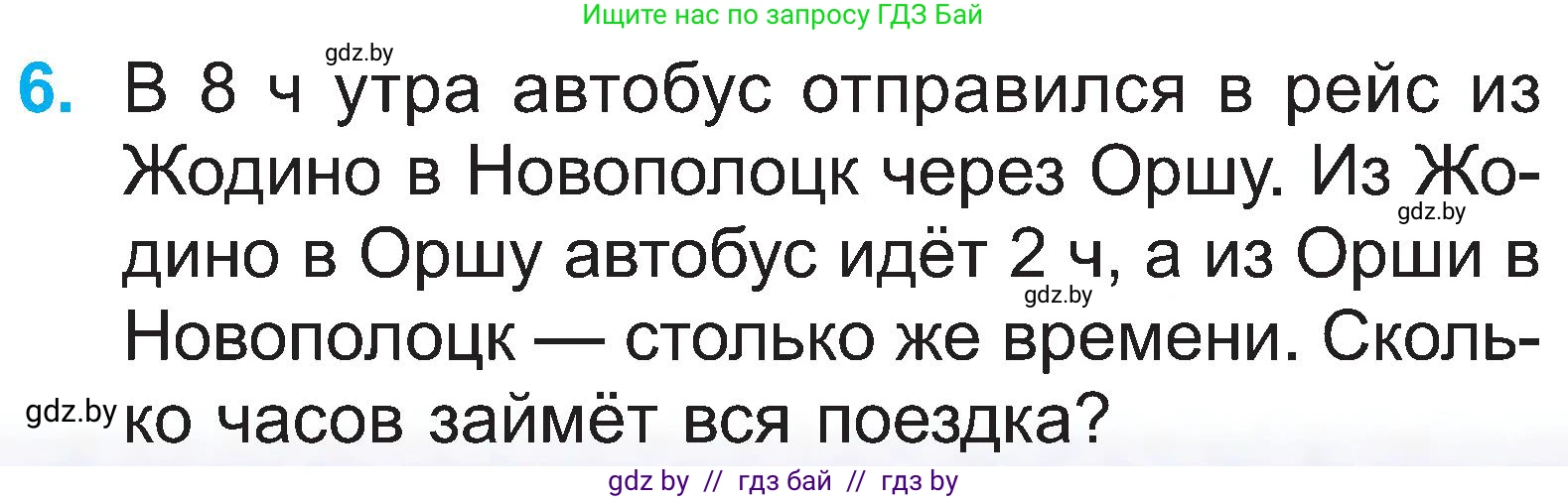 Ищите нас по запросу ГДЗ Бай

gdz.by

6. В 8 ч утра автобус отправился в рейс из Жодино в Новополоцк через Оршу. Из Жодино в Оршу автобус идёт 2 ч, а из Орши в Новополоцк — столько же времени. Сколько часов займёт вся поездка?

gdz.by

gdz.by

gdz.by

gdz by // гдз бай // гдз by